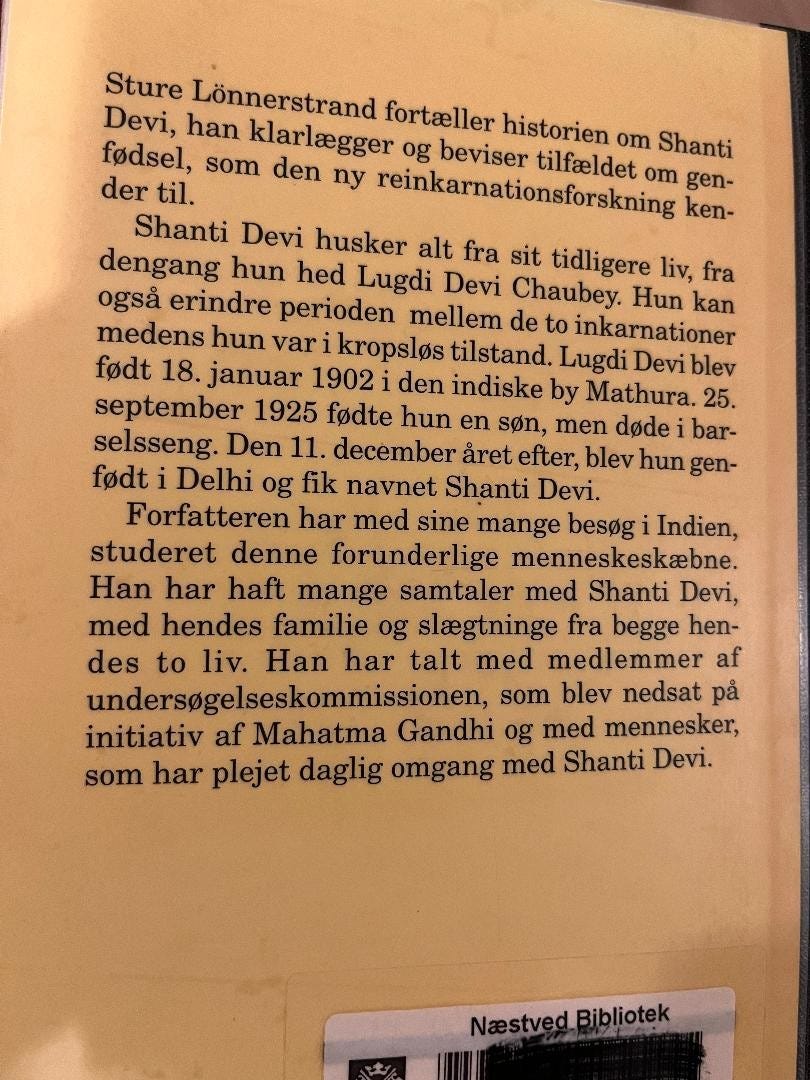 Sture Lönnerstrand fortæller historien om Shanti Devi, han klarlægger og beviser tilfældet om genfødsel, som den ny reinkarnationsforskning kender til.

Shanti Devi husker alt fra sit tidligere liv, fra dengang hun hed Lugdi Devi Chaubey. Hun kan også erindre perioden mellem de to inkarnationer medens hun var i kropsløs tilstand. Lugdi Devi blev født 18. januar 1902 i den indiske by Mathura. 25. september 1925 fødte hun en søn, men døde i barselsseng. Den 11. december året efter, blev hun genfødt i Delhi og fik navnet Shanti Devi.

Forfatteren har med sine mange besøg i Indien, studeret denne forunderlige menneskeskæbne. Han har haft mange samtaler med Shanti Devi, med hendes familie og slægtninge fra begge hendes to liv. Han har talt med medlemmer af undersøgelseskommissionen, som blev nedsat på initiativ af Mahatma Gandhi og med mennesker, som har plejet daglig omgang med Shanti Devi.

Næstved Bibliotek